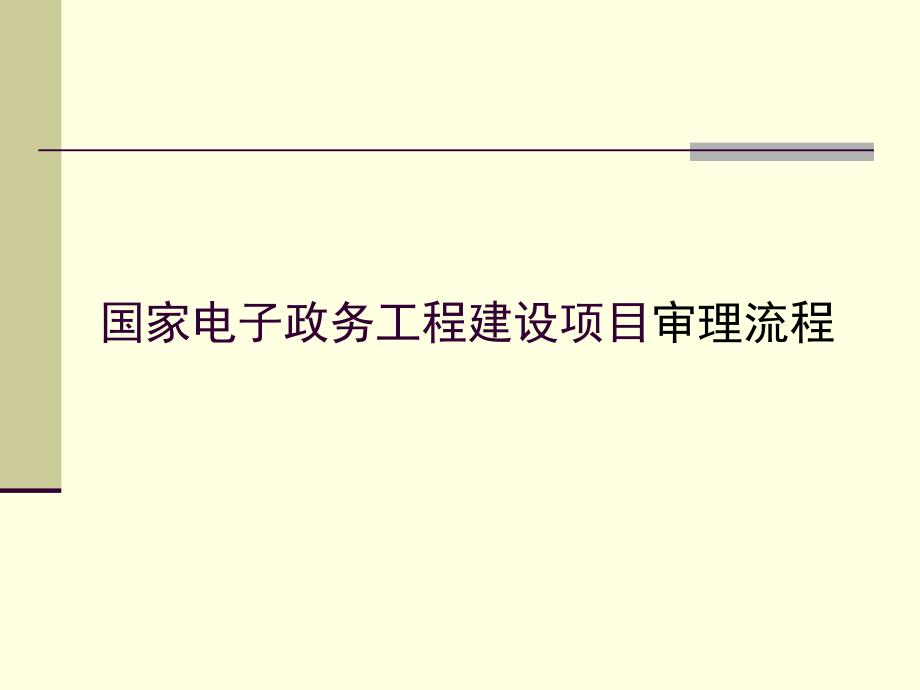 国家电子政务工程建设项目审理流程